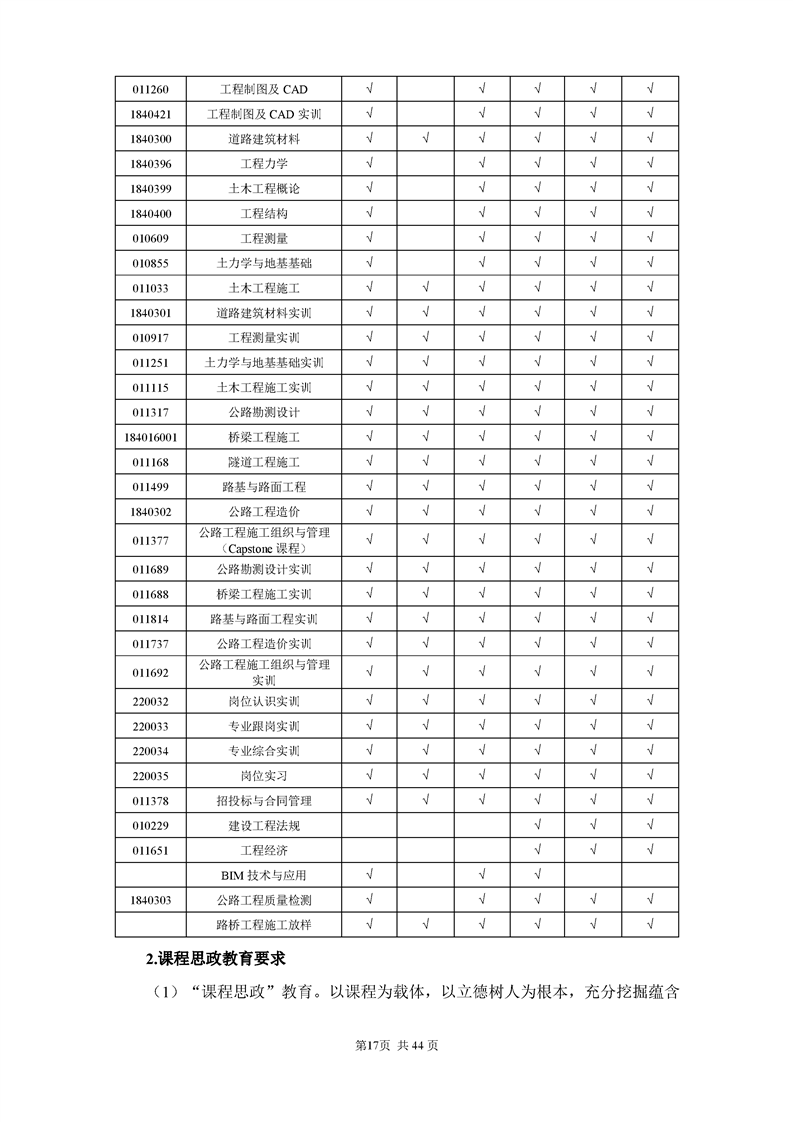 | 011260 | 工程制图及 CAD | √ |  | √ | √ | √ | √ |
|---|---|---|---|---|---|---|---|
| 1840421 | 工程制图及 CAD 实训 | √ |  | √ | √ | √ | √ |
| 1840300 | 道路建筑材料 | √ | √ | √ | √ | √ | √ |
| 1840396 | 工程力学 | √ |  | √ | √ | √ | √ |
| 1840399 | 土木工程概论 | √ |  | √ | √ | √ | √ |
| 1840400 | 工程结构 | √ |  | √ | √ | √ | √ |
| 010609 | 工程测量 | √ |  | √ | √ | √ | √ |
| 010855 | 土力学与地基基础 | √ |  | √ | √ | √ | √ |
| 011033 | 土木工程施工 | √ | √ | √ | √ | √ | √ |
| 1840301 | 道路建筑材料实训 | √ | √ | √ | √ | √ | √ |
| 010917 | 工程测量实训 | √ | √ | √ | √ | √ | √ |
| 011251 | 土力学与地基基础实训 | √ | √ | √ | √ | √ | √ |
| 011115 | 土木工程施工实训 | √ | √ | √ | √ | √ | √ |
| 011317 | 公路勘测设计 | √ | √ | √ | √ | √ | √ |
| 184016001 | 桥梁工程施工 | √ | √ | √ | √ | √ | √ |
| 011168 | 隧道工程施工 | √ | √ | √ | √ | √ | √ |
| 011499 | 路基与路面工程 | √ | √ | √ | √ | √ | √ |
| 1840302 | 公路工程造价 | √ | √ | √ | √ | √ | √ |
| 011377 | 公路工程施工组织与管理（Capstone 课程） | √ | √ | √ | √ | √ | √ |
| 011689 | 公路勘测设计实训 | √ | √ | √ | √ | √ | √ |
| 011688 | 桥梁工程施工实训 | √ | √ | √ | √ | √ | √ |
| 011814 | 路基与路面工程实训 | √ | √ | √ | √ | √ | √ |
| 011737 | 公路工程造价实训 | √ | √ | √ | √ | √ | √ |
| 011692 | 公路工程施工组织与管理实训 | √ | √ | √ | √ | √ | √ |
| 220032 | 岗位认识实训 | √ | √ | √ | √ | √ | √ |
| 220033 | 专业跟岗实训 | √ | √ | √ | √ | √ | √ |
| 220034 | 专业综合实训 | √ | √ | √ | √ | √ | √ |
| 220035 | 岗位实习 | √ | √ | √ | √ | √ | √ |
| 011378 | 招投标与合同管理 | √ | √ | √ | √ | √ | √ |
| 010229 | 建设工程法规 |  |  |  | √ | √ | √ |
| 011651 | 工程经济 |  |  |  | √ | √ | √ |
|  | BIM 技术与应用 | √ |  | √ | √ |  |  |
| 1840303 | 公路工程质量检测 | √ |  | √ | √ | √ | √ |
|  | 路桥工程施工放样 | √ | √ | √ | √ | √ | √ |

2.课程思政教育要求

（1）“课程思政”教育。以课程为载体，以立德树人为根本，充分挖掘蕴含

第17页 共 44 页